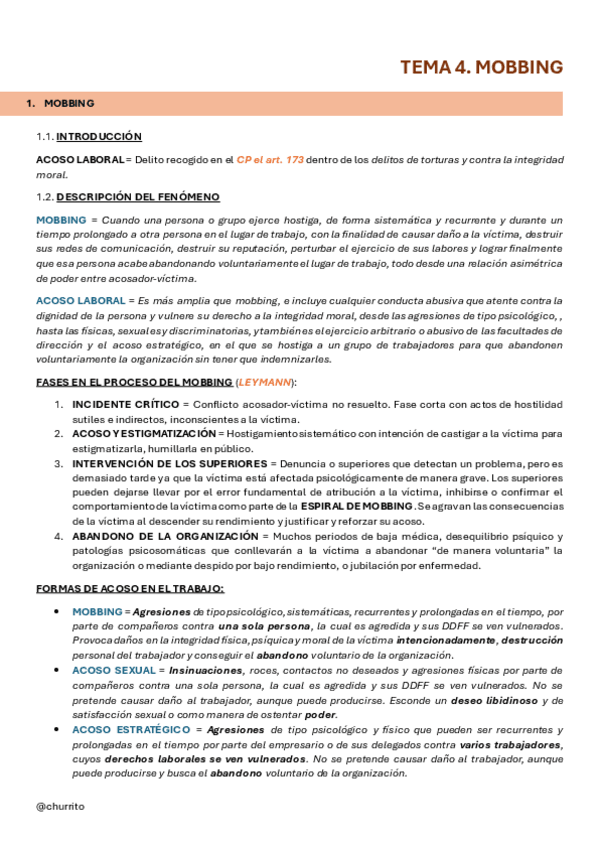 TEMA 4. MOBBING

1. MOBBING

1.1. INTRODUCCIÓN

ACOSO LABORAL = Delito recogido en el CP el art. 173 dentro de los delitos de torturas y contra la integridad moral.

1.2. DESCRIPCIÓN DEL FENÓMENO

MOBBING = Cuando una persona o grupo ejerce hostiga, de forma sistemática y recurrente y durante un tiempo prolongado a otra persona en el lugar de trabajo, con la finalidad de causar daño a la víctima, destruir sus redes de comunicación, destruir su reputación, perturbar el ejercicio de sus labores y lograr finalmente que esa persona acabe abandonando voluntariamente el lugar de trabajo, todo desde una relación asimétrica de poder entre acosador-víctima.

ACOSO LABORAL = Es más amplia que mobbing, e incluye cualquier conducta abusiva que atente contra la dignidad de la persona y vulnere su derecho a la integridad moral, desde las agresiones de tipo psicológico, , hasta las físicas, sexuales y discriminatorias, y también es el ejercicio arbitrario o abusivo de las facultades de dirección y el acoso estratégico, en el que se hostiga a un grupo de trabajadores para que abandonen voluntariamente la organización sin tener que indemnizarles.

FASES EN EL PROCESO DEL MOBBING (LEYMANN):

1. INCIDENTE CRÍTICO = Conflicto acosador-víctima no resuelto. Fase corta con actos de hostilidad sutiles e indirectos, inconscientes a la víctima.
2. ACOSO Y ESTIGMATIZACIÓN = Hostigamiento sistemático con intención de castigar a la víctima para estigmatizarla, humillarla en público.
3. INTERVENCIÓN DE LOS SUPERIORES = Denuncia o superiores que detectan un problema, pero es demasiado tarde ya que la víctima está afectada psicológicamente de manera grave. Los superiores pueden dejarse llevar por el error fundamental de atribución a la víctima, inhibirse o confirmar el comportamiento de la víctima como parte de la ESPIRAL DE MOBBING. Se agravan las consecuencias de la víctima al descender su rendimiento y justificar y reforzar su acoso.
4. ABANDONO DE LA ORGANIZACIÓN = Muchos periodos de baja médica, desequilibrio psíquico y patologías psicosomáticas que conllevarán a la víctima a abandonar "de manera voluntaria" la organización o mediante despido por bajo rendimiento, o jubilación por enfermedad.

FORMAS DE ACOSO EN EL TRABAJO:

• MOBBING = Agresiones de tipo psicológico, sistemáticas, recurrentes y prolongadas en el tiempo, por parte de compañeros contra una sola persona, la cual es agredida y sus DDFF se ven vulnerados. Provoca daños en la integridad física, psíquica y moral de la víctima intencionadamente, destrucción personal del trabajador y conseguir el abandono voluntario de la organización.
• ACOSO SEXUAL = Insinuaciones, roces, contactos no deseados y agresiones físicas por parte de compañeros contra una sola persona, la cual es agredida y sus DDFF se ven vulnerados. No se pretende causar daño al trabajador, aunque puede producirse. Esconde un deseo libidinoso y de satisfacción sexual o como manera de ostentar poder.
• ACOSO ESTRATÉGICO = Agresiones de tipo psicológico y físico que pueden ser recurrentes y prolongadas en el tiempo por parte del empresario o de sus delegados contra varios trabajadores, cuyos derechos laborales se ven vulnerados. No se pretende causar daño al trabajador, aunque puede producirse y busca el abandono voluntario de la organización.

@churrito